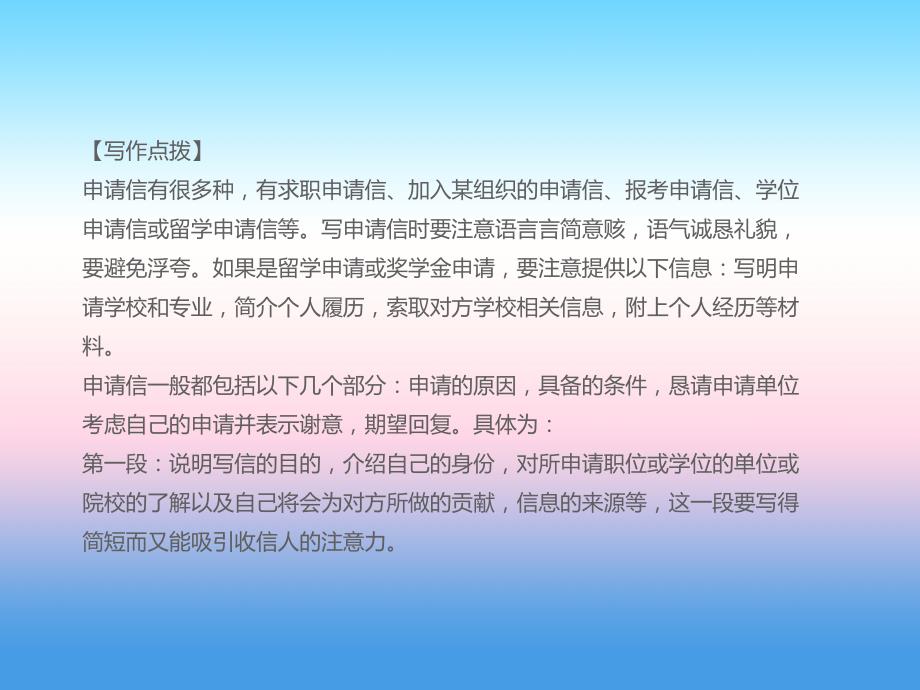 【写作点拨】
申请信有很多种，有求职申请信、加入某组织的申请信、报考申请信、学位申请信或留学申请信等。写申请信时要注意语言言简意赅，语气诚恳礼貌，要避免浮夸。如果是留学申请或奖学金申请，要注意提供以下信息：写明申请学校和专业，简介个人履历，索取对方学校相关信息，附上个人经历等材料。
申请信一般都包括以下几个部分：申请的原因，具备的条件，恳请申请单位考虑自己的申请并表示谢意，期望回复。具体为：
第一段：说明写信的目的，介绍自己的身份，对所申请职位或学位的单位或院校的了解以及自己将会为对方所做的贡献，信息的来源等，这一段要写得简短而又能吸引收信人的注意力。